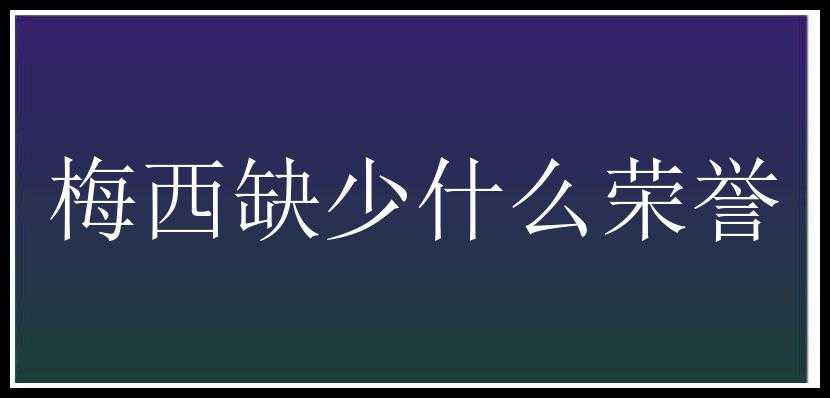 梅西缺少什么荣誉